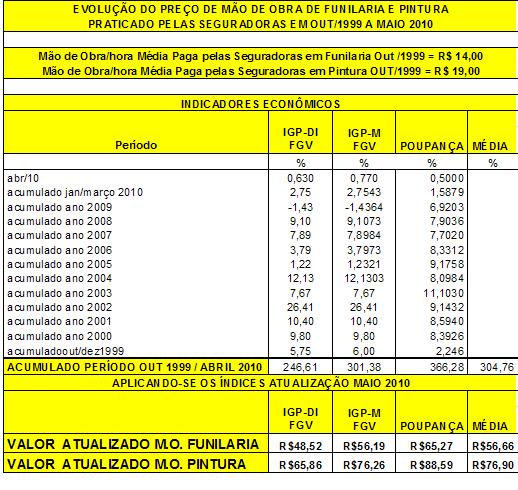 EVOLUÇÃO DO PREÇO DE MÃO DE OBRA DE FUNILARIA E PINTURA
PRATICADO PELAS SEGURADORAS EM OUT/1999 A MAIO 2010

Mão de Obra/hora Média Paga pelas Seguradoras em Funilaria Out /1999 = R$ 14,00
Mão de Obra/hora Média Paga pelas Seguradoras em Pintura OUT/1999 = R$ 19,00

INDICADORES ECONÔMICOS

| Período | IGP-DI FGV | IGP-M FGV | POUPANÇA | MÉDIA |
|---|---|---|---|---|
| | % | % | % | % |
| abr/10 | 0,630 | 0,770 | 0,5000 | |
| acumulado jan/março 2010 | 2,75 | 2,7543 | 1,5879 | |
| acumulado ano 2009 | -1,43 | -1,4364 | 6,9203 | |
| acumulado ano 2008 | 9,10 | 9,1073 | 7,9036 | |
| acumulado ano 2007 | 7,89 | 7,8984 | 7,7020 | |
| acumulado ano 2006 | 3,79 | 3,7973 | 8,3312 | |
| acumulado ano 2005 | 1,22 | 1,2321 | 9,1758 | |
| acumulado ano 2004 | 12,13 | 12,1303 | 8,0984 | |
| acumulado ano 2003 | 7,67 | 7,67 | 11,1030 | |
| acumulado ano 2002 | 26,41 | 26,41 | 9,1432 | |
| acumulado ano 2001 | 10,40 | 10,40 | 8,5940 | |
| acumulado ano 2000 | 9,80 | 9,80 | 8,3926 | |
| acumuladoout/dez1999 | 5,75 | 6,00 | 2,246 | |
| ACUMULADO PERÍODO OUT 1999 / ABRIL 2010 | 246,61 | 301,38 | 366,28 | 304,76 |

APLICANDO-SE OS ÍNDICES ATUALIZAÇÃO MAIO 2010

| | IGP-DI FGV | IGP-M FGV | POUPANÇA | MÉDIA |
|---|---|---|---|---|
| VALOR ATUALIZADO M.O. FUNILARIA | R$48,52 | R$56,19 | R$65,27 | R$56,66 |
| VALOR ATUALIZADO M.O. PINTURA | R$65,86 | R$76,26 | R$88,59 | R$76,90 |